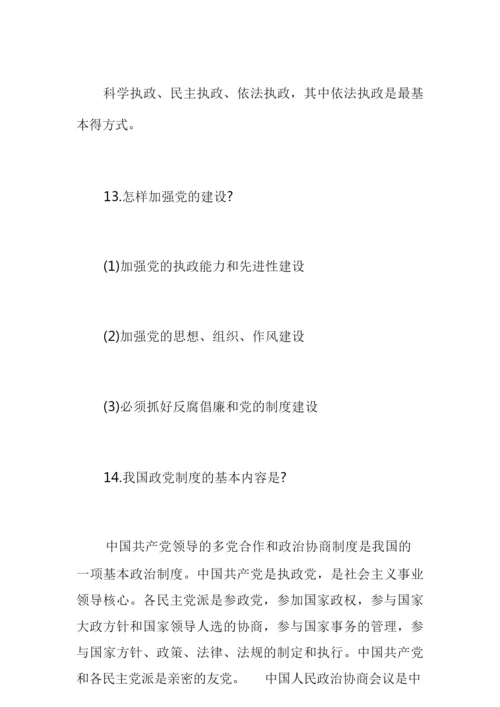 科学执政、民主执政、依法执政，其中依法执政是最基本得方式。

13.怎样加强党的建设?

(1)加强党的执政能力和先进性建设

(2)加强党的思想、组织、作风建设

(3)必须抓好反腐倡廉和党的制度建设

14.我国政党制度的基本内容是?

中国共产党领导的多党合作和政治协商制度是我国的一项基本政治制度。中国共产党是执政党，是社会主义事业领导核心。各民主党派是参政党，参加国家政权，参与国家大政方针和国家领导人选的协商，参与国家事务的管理，参与国家方针、政策、法律、法规的制定和执行。中国共产党和各民主党派是亲密的友党。 中国人民政治协商会议是中